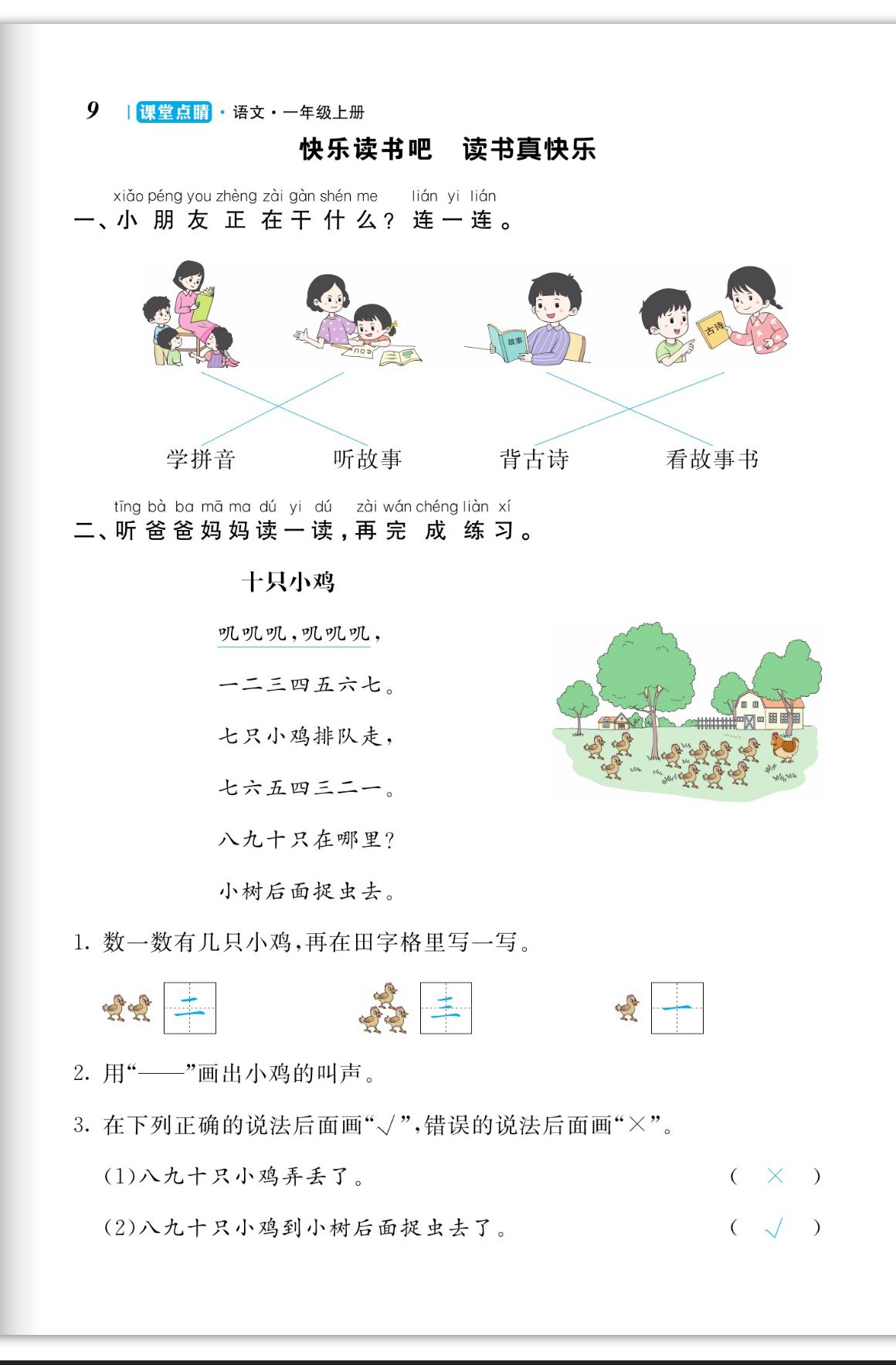 9 | 课堂点睛 · 语文 · 一年级上册

快乐读书吧 读书真快乐

xiǎo péng you zhèng zài gàn shén me lián yi lián
一、小朋友正在干什么？连一连。

故事 古诗

学拼音 听故事 背古诗 看故事书

tīng bà ba mā ma dú yi dú zài wán chéng liàn xí
二、听爸爸妈妈读一读，再完成练习。

十只小鸡

叽叽叽，叽叽叽，

一二三四五六七。

七只小鸡排队走，

七六五四三二一。

八九十只在哪里？

小树后面捉虫去。

1. 数一数有几只小鸡，再在田字格里写一写。

二 三 一

2. 用“——”画出小鸡的叫声。

3. 在下列正确的说法后面画“√”，错误的说法后面画“×”。

(1)八九十只小鸡弄丢了。 ( × )

(2)八九十只小鸡到小树后面捉虫去了。 ( √ )